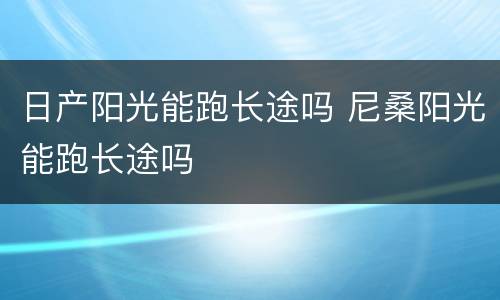 日产阳光能跑长途吗 尼桑阳光能跑长途吗